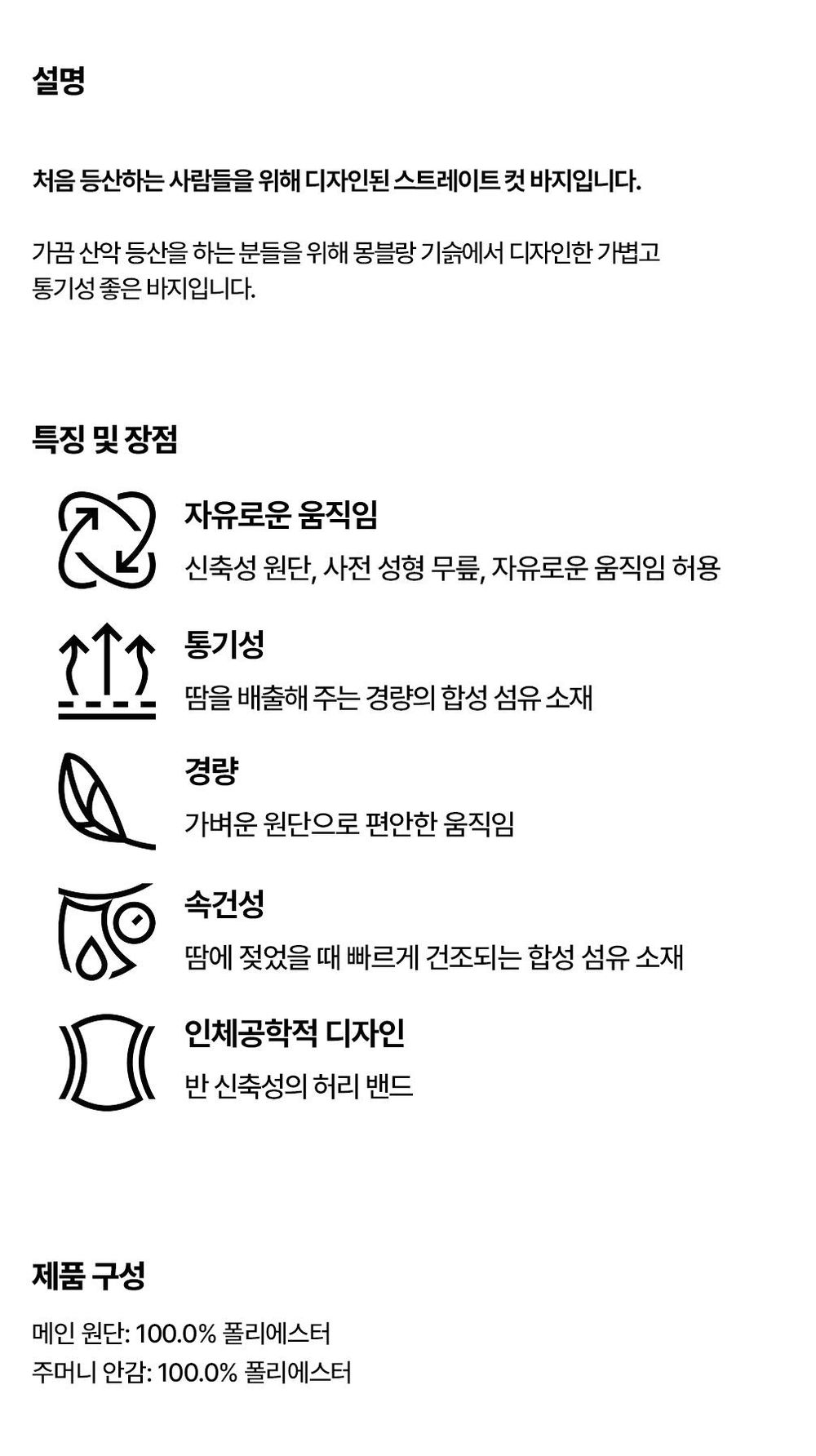 설명

처음 등산하는 사람들을 위해 디자인된 스트레이트 컷 바지입니다.

가끔 산악 등산을 하는 분들을 위해 몽블랑 기슭에서 디자인한 가볍고 통기성 좋은 바지입니다.

특징 및 장점

자유로운 움직임

신축성 원단, 사전 성형 무릎, 자유로운 움직임 허용

통기성

땀을 배출해 주는 경량의 합성 섬유 소재

경량

가벼운 원단으로 편안한 움직임

속건성

땀에 젖었을 때 빠르게 건조되는 합성 섬유 소재

인체공학적 디자인

반 신축성의 허리 밴드

제품 구성

메인 원단: 100.0% 폴리에스터
주머니 안감: 100.0% 폴리에스터